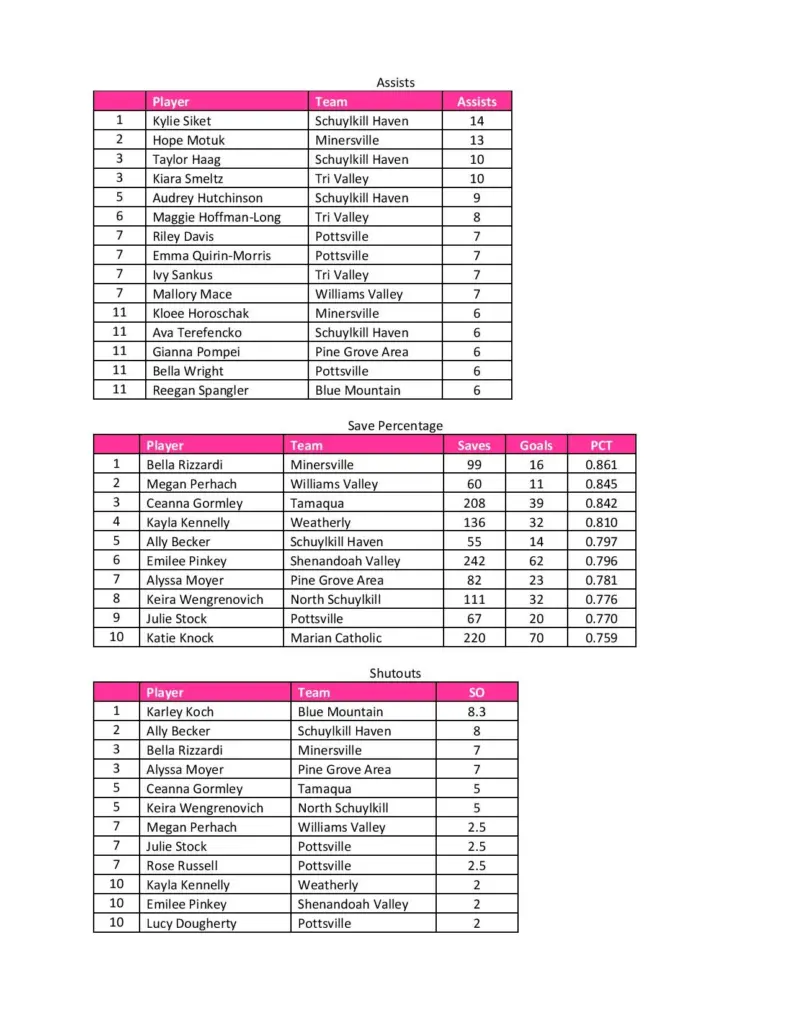 Assists

| | Player | Team | Assists |
|---|---|---|---|
| 1 | Kylie Siket | Schuylkill Haven | 14 |
| 2 | Hope Motuk | Minersville | 13 |
| 3 | Taylor Haag | Schuylkill Haven | 10 |
| 3 | Kiara Smeltz | Tri Valley | 10 |
| 5 | Audrey Hutchinson | Schuylkill Haven | 9 |
| 6 | Maggie Hoffman-Long | Tri Valley | 8 |
| 7 | Riley Davis | Pottsville | 7 |
| 7 | Emma Quirin-Morris | Pottsville | 7 |
| 7 | Ivy Sankus | Tri Valley | 7 |
| 7 | Mallory Mace | Williams Valley | 7 |
| 11 | Kloee Horoschak | Minersville | 6 |
| 11 | Ava Terefencko | Schuylkill Haven | 6 |
| 11 | Gianna Pompei | Pine Grove Area | 6 |
| 11 | Bella Wright | Pottsville | 6 |
| 11 | Reegan Spangler | Blue Mountain | 6 |

Save Percentage

| | Player | Team | Saves | Goals | PCT |
|---|---|---|---|---|---|
| 1 | Bella Rizzardi | Minersville | 99 | 16 | 0.861 |
| 2 | Megan Perhach | Williams Valley | 60 | 11 | 0.845 |
| 3 | Ceanna Gormley | Tamaqua | 208 | 39 | 0.842 |
| 4 | Kayla Kennelly | Weatherly | 136 | 32 | 0.810 |
| 5 | Ally Becker | Schuylkill Haven | 55 | 14 | 0.797 |
| 6 | Emilee Pinkey | Shenandoah Valley | 242 | 62 | 0.796 |
| 7 | Alyssa Moyer | Pine Grove Area | 82 | 23 | 0.781 |
| 8 | Keira Wengrenovich | North Schuylkill | 111 | 32 | 0.776 |
| 9 | Julie Stock | Pottsville | 67 | 20 | 0.770 |
| 10 | Katie Knock | Marian Catholic | 220 | 70 | 0.759 |

Shutouts

| | Player | Team | SO |
|---|---|---|---|
| 1 | Karley Koch | Blue Mountain | 8.3 |
| 2 | Ally Becker | Schuylkill Haven | 8 |
| 3 | Bella Rizzardi | Minersville | 7 |
| 3 | Alyssa Moyer | Pine Grove Area | 7 |
| 5 | Ceanna Gormley | Tamaqua | 5 |
| 5 | Keira Wengrenovich | North Schuylkill | 5 |
| 7 | Megan Perhach | Williams Valley | 2.5 |
| 7 | Julie Stock | Pottsville | 2.5 |
| 7 | Rose Russell | Pottsville | 2.5 |
| 10 | Kayla Kennelly | Weatherly | 2 |
| 10 | Emilee Pinkey | Shenandoah Valley | 2 |
| 10 | Lucy Dougherty | Pottsville | 2 |